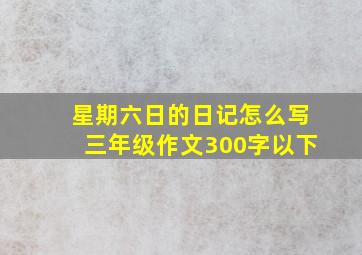 星期六日的日记怎么写
三年级作文300字以下